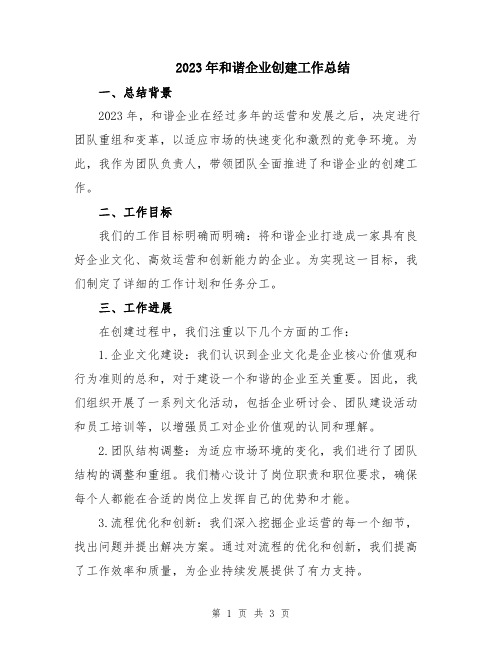 2023年和谐企业创建工作总结

一、总结背景

2023年，和谐企业在经过多年的运营和发展之后，决定进行团队重组和变革，以适应市场的快速变化和激烈的竞争环境。为此，我作为团队负责人，带领团队全面推进了和谐企业的创建工作。

二、工作目标

我们的工作目标明确而明确：将和谐企业打造成一家具有良好企业文化、高效运营和创新能力的企业。为实现这一目标，我们制定了详细的工作计划和任务分工。

三、工作进展

在创建过程中，我们注重以下几个方面的工作：

1.企业文化建设：我们认识到企业文化是企业核心价值观和行为准则的总和，对于建设一个和谐的企业至关重要。因此，我们组织开展了一系列文化活动，包括企业研讨会、团队建设活动和员工培训等，以增强员工对企业价值观的认同和理解。

2.团队结构调整：为适应市场环境的变化，我们进行了团队结构的调整和重组。我们精心设计了岗位职责和职位要求，确保每个人都能在合适的岗位上发挥自己的优势和才能。

3.流程优化和创新：我们深入挖掘企业运营的每一个细节，找出问题并提出解决方案。通过对流程的优化和创新，我们提高了工作效率和质量，为企业持续发展提供了有力支持。

第 1 页 共 3 页